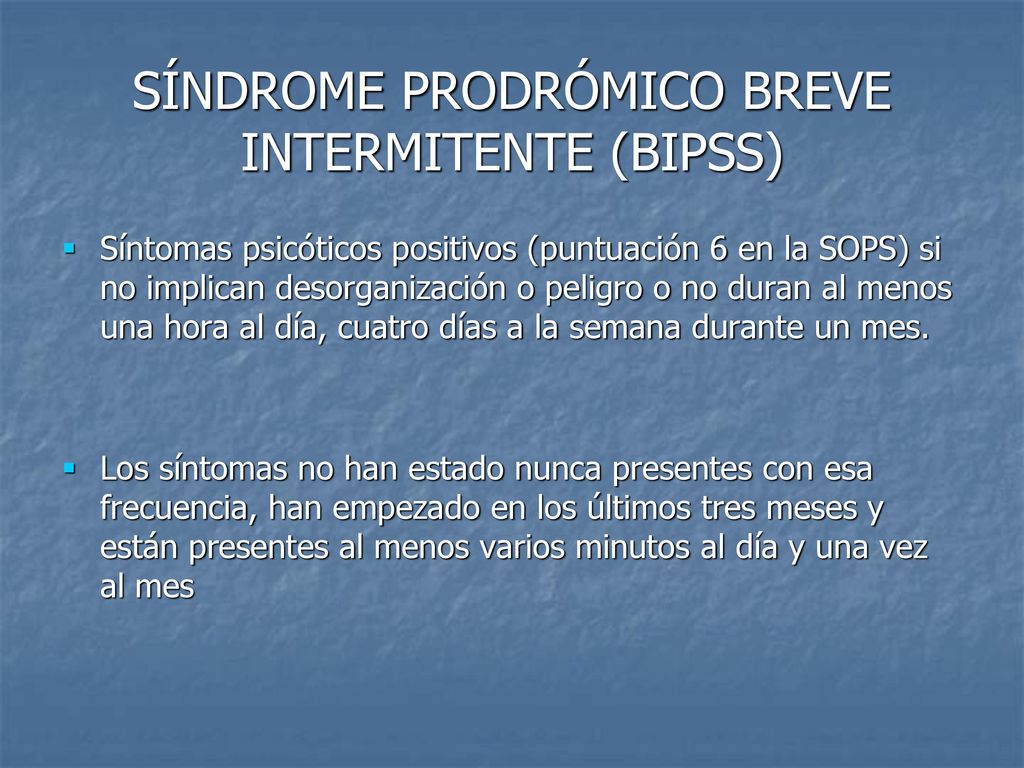 SÍNDROME PRODRÓMICO BREVE INTERMITENTE (BIPSS)

Síntomas psicóticos positivos (puntuación 6 en la SOPS) si no implican desorganización o peligro o no duran al menos una hora al día, cuatro días a la semana durante un mes.

Los síntomas no han estado nunca presentes con esa frecuencia, han empezado en los últimos tres meses y están presentes al menos varios minutos al día y una vez al mes